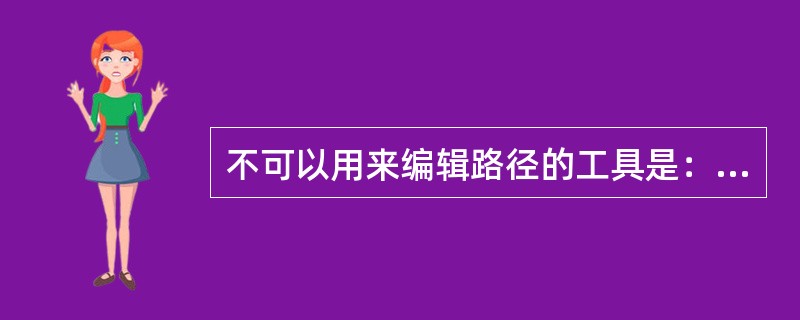 不可以用来编辑路径的工具是：...